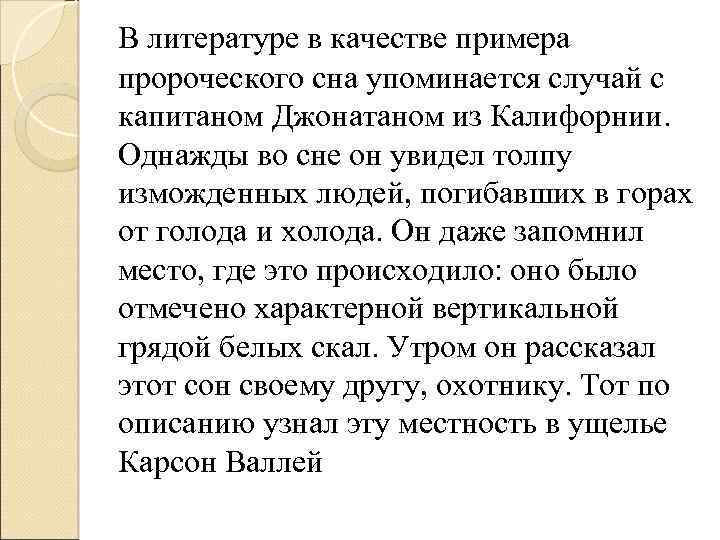 В литературе в качестве примера пророческого сна упоминается случай с капитаном Джонатаном из Калифорнии. Однажды во сне он увидел толпу изможденных людей, погибавших в горах от голода и холода. Он даже запомнил место, где это происходило: оно было отмечено характерной вертикальной грядой белых скал. Утром он рассказал этот сон своему другу, охотнику. Тот по описанию узнал эту местность в ущелье Карсон Валлей